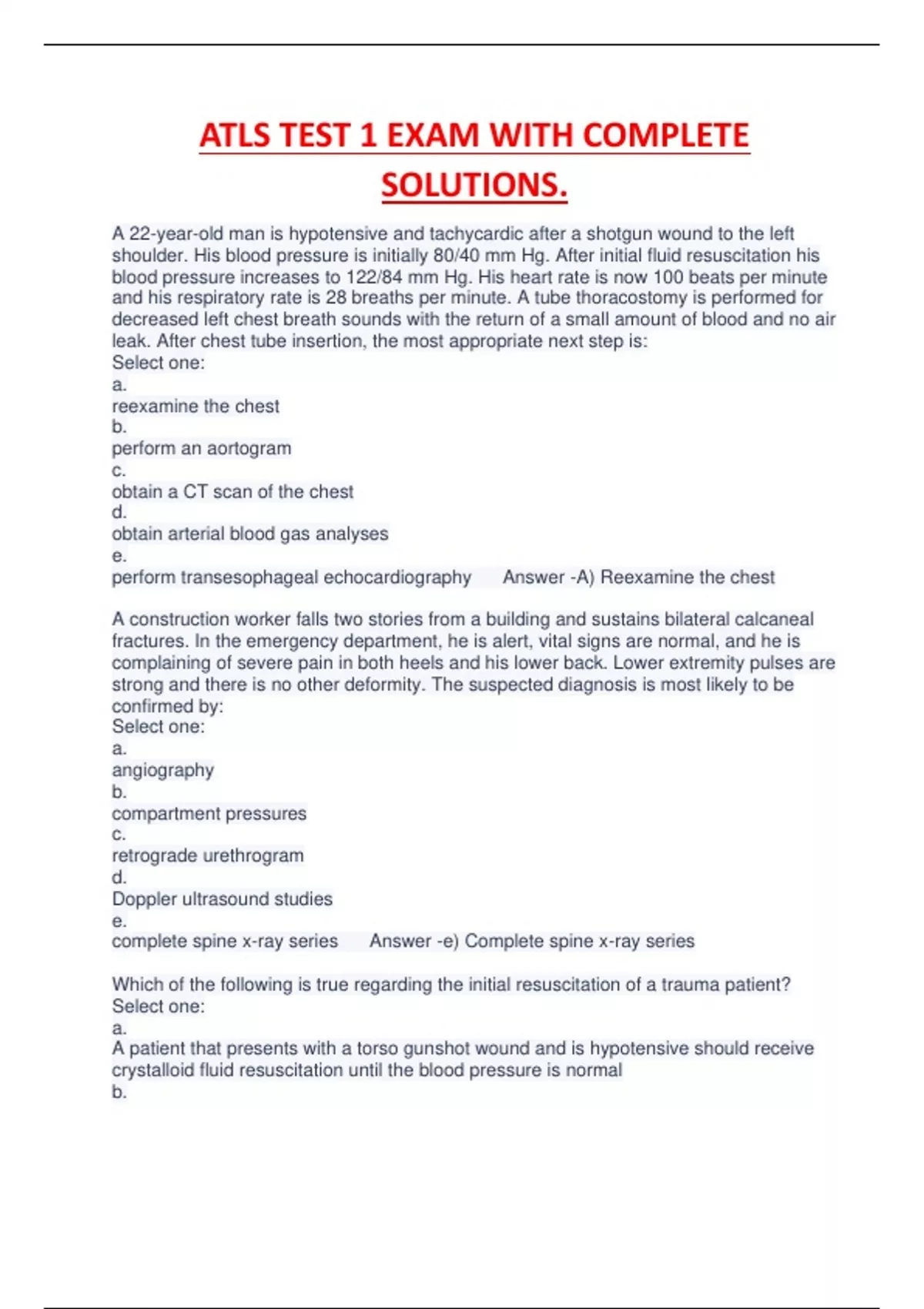 ATLS TEST 1 EXAM WITH COMPLETE SOLUTIONS.

A 22-year-old man is hypotensive and tachycardic after a shotgun wound to the left shoulder. His blood pressure is initially 80/40 mm Hg. After initial fluid resuscitation his blood pressure increases to 122/84 mm Hg. His heart rate is now 100 beats per minute and his respiratory rate is 28 breaths per minute. A tube thoracostomy is performed for decreased left chest breath sounds with the return of a small amount of blood and no air leak. After chest tube insertion, the most appropriate next step is:
Select one:
a.
reexamine the chest
b.
perform an aortogram
c.
obtain a CT scan of the chest
d.
obtain arterial blood gas analyses
e.
perform transesophageal echocardiography Answer -A) Reexamine the chest

A construction worker falls two stories from a building and sustains bilateral calcaneal fractures. In the emergency department, he is alert, vital signs are normal, and he is complaining of severe pain in both heels and his lower back. Lower extremity pulses are strong and there is no other deformity. The suspected diagnosis is most likely to be confirmed by:
Select one:
a.
angiography
b.
compartment pressures
c.
retrograde urethrogram
d.
Doppler ultrasound studies
e.
complete spine x-ray series Answer -e) Complete spine x-ray series

Which of the following is true regarding the initial resuscitation of a trauma patient?
Select one:
a.
A patient that presents with a torso gunshot wound and is hypotensive should receive crystalloid fluid resuscitation until the blood pressure is normal
b.